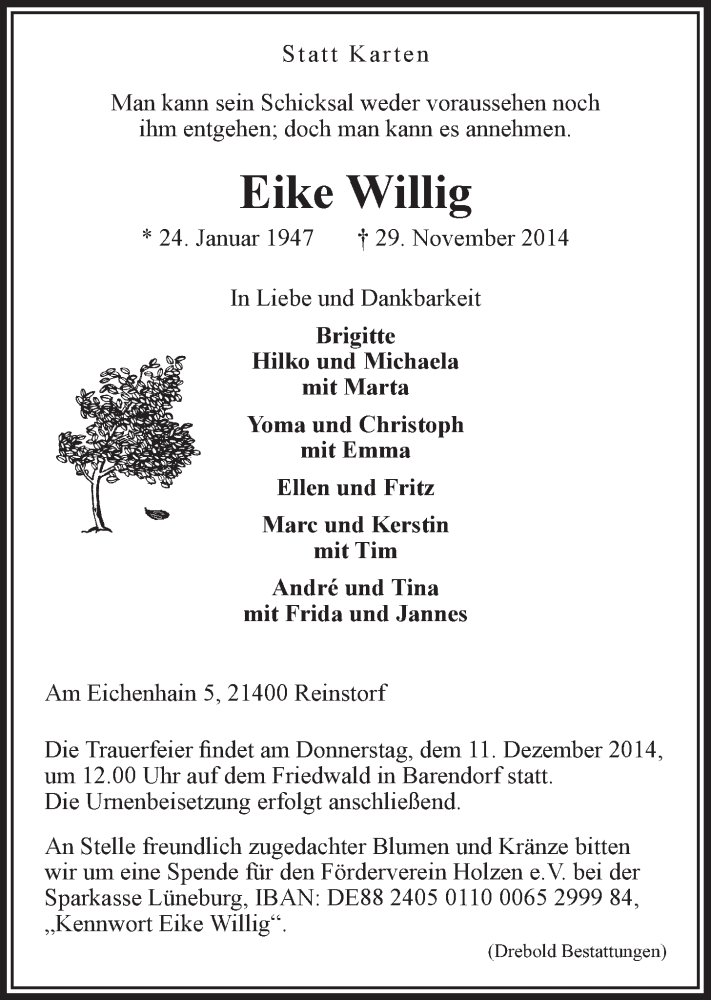 Statt Karten

Man kann sein Schicksal weder voraussehen noch ihm entgehen; doch man kann es annehmen.

Eike Willig

* 24. Januar 1947 † 29. November 2014

In Liebe und Dankbarkeit

Brigitte
Hilko und Michaela
mit Marta

Yoma und Christoph
mit Emma

Ellen und Fritz

Marc und Kerstin
mit Tim

André und Tina
mit Frida und Jannes

Am Eichenhain 5, 21400 Reinstorf

Die Trauerfeier findet am Donnerstag, dem 11. Dezember 2014, um 12.00 Uhr auf dem Friedwald in Barendorf statt. Die Urnenbeisetzung erfolgt anschließend.

An Stelle freundlich zugedachter Blumen und Kränze bitten wir um eine Spende für den Förderverein Holzen e.V. bei der Sparkasse Lüneburg, IBAN: DE88 2405 0110 0065 2999 84, „Kennwort Eike Willig“.

(Drebold Bestattungen)